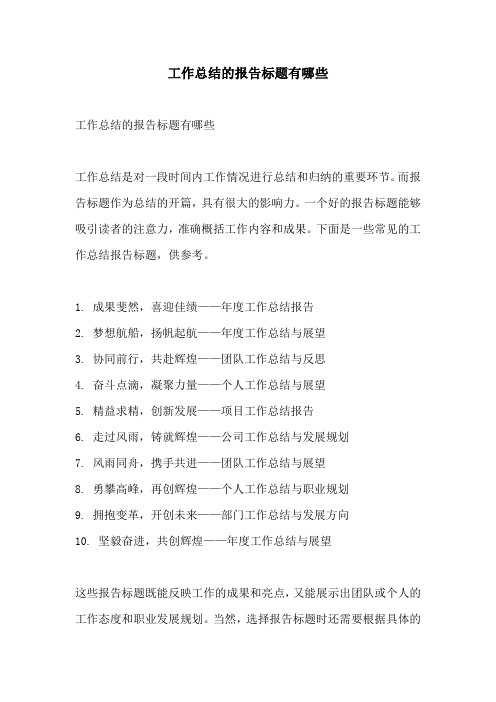 工作总结的报告标题有哪些

工作总结的报告标题有哪些

工作总结是对一段时间内工作情况进行总结和归纳的重要环节。而报告标题作为总结的开篇，具有很大的影响力。一个好的报告标题能够吸引读者的注意力，准确概括工作内容和成果。下面是一些常见的工作总结报告标题，供参考。

1. 成果斐然，喜迎佳绩——年度工作总结报告
2. 梦想航船，扬帆起航——年度工作总结与展望
3. 协同前行，共赴辉煌——团队工作总结与反思
4. 奋斗点滴，凝聚力量——个人工作总结与展望
5. 精益求精，创新发展——项目工作总结报告
6. 走过风雨，铸就辉煌——公司工作总结与发展规划
7. 风雨同舟，携手共进——团队工作总结与展望
8. 勇攀高峰，再创辉煌——个人工作总结与职业规划
9. 拥抱变革，开创未来——部门工作总结与发展方向
10. 坚毅奋进，共创辉煌——年度工作总结与展望

这些报告标题既能反映工作的成果和亮点，又能展示出团队或个人的工作态度和职业发展规划。当然，选择报告标题时还需要根据具体的